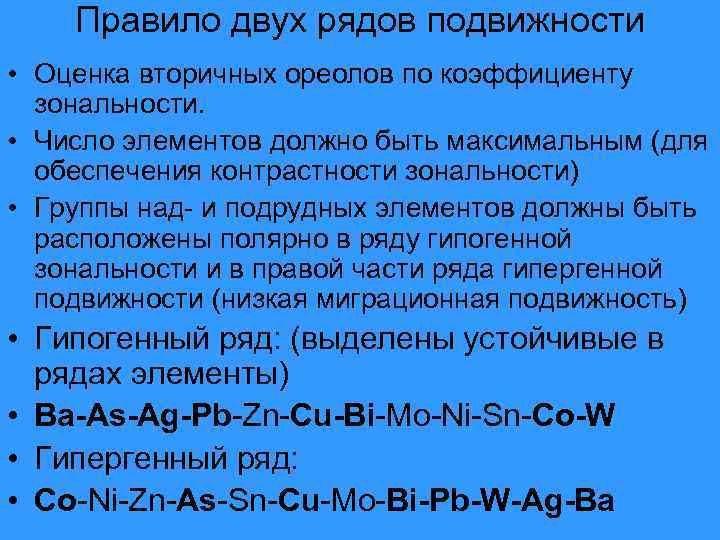 Правило двух рядов подвижности

• Оценка вторичных ореолов по коэффициенту зональности.

• Число элементов должно быть максимальным (для обеспечения контрастности зональности)

• Группы над- и подрудных элементов должны быть расположены полярно в ряду гипогенной зональности и в правой части ряда гипергенной подвижности (низкая миграционная подвижность)

• Гипогенный ряд: (выделены устойчивые в рядах элементы)

• Ba-As-Ag-Pb-Zn-Cu-Bi-Mo-Ni-Sn-Co-W

• Гипергенный ряд:

• Co-Ni-Zn-As-Sn-Cu-Mo-Bi-Pb-W-Ag-Ba